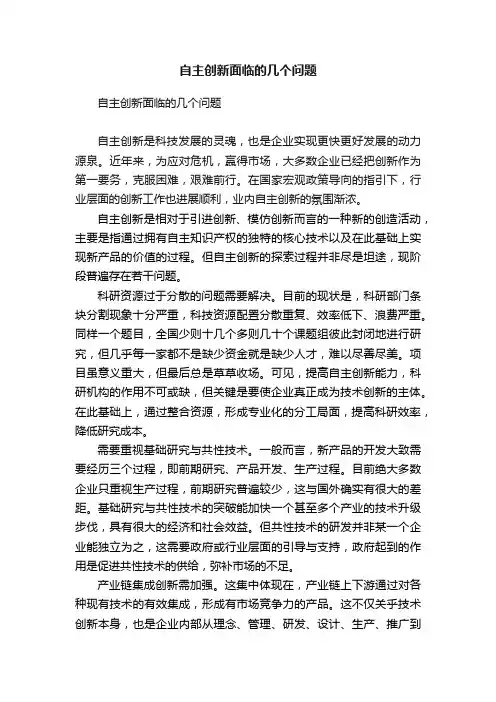 自主创新面临的几个问题

自主创新面临的几个问题

自主创新是科技发展的灵魂，也是企业实现更快更好发展的动力源泉。近年来，为应对危机，赢得市场，大多数企业已经把创新作为第一要务，克服困难，艰难前行。在国家宏观政策导向的指引下，行业层面的创新工作也进展顺利，业内自主创新的氛围渐浓。

自主创新是相对于引进创新、模仿创新而言的一种新的创造活动，主要是指通过拥有自主知识产权的独特的核心技术以及在此基础上实现新产品的价值的过程。但自主创新的探索过程并非尽是坦途，现阶段普遍存在若干问题。

科研资源过于分散的问题需要解决。目前的现状是，科研部门条块分割现象十分严重，科技资源配置分散重复、效率低下、浪费严重。同样一个题目，全国少则十几个多则几十个课题组彼此封闭地进行研究，但几乎每一家都不是缺少资金就是缺少人才，难以尽善尽美。项目虽意义重大，但最后总是草草收场。可见，提高自主创新能力，科研机构的作用不可或缺，但关键是要使企业真正成为技术创新的主体。在此基础上，通过整合资源，形成专业化的分工局面，提高科研效率，降低研究成本。

需要重视基础研究与共性技术。一般而言，新产品的开发大致需要经历三个过程，即前期研究、产品开发、生产过程。目前绝大多数企业只重视生产过程，前期研究普遍较少，这与国外确实有很大的差距。基础研究与共性技术的突破能加快一个甚至多个产业的技术升级步伐，具有很大的经济和社会效益。但共性技术的研发并非某一个企业能独立为之，这需要政府或行业层面的引导与支持，政府起到的作用是促进共性技术的供给，弥补市场的不足。

产业链集成创新需加强。这集中体现在，产业链上下游通过对各种现有技术的有效集成，形成有市场竞争力的产品。这不仅关乎技术创新本身，也是企业内部从理念、管理、研发、设计、生产、推广到